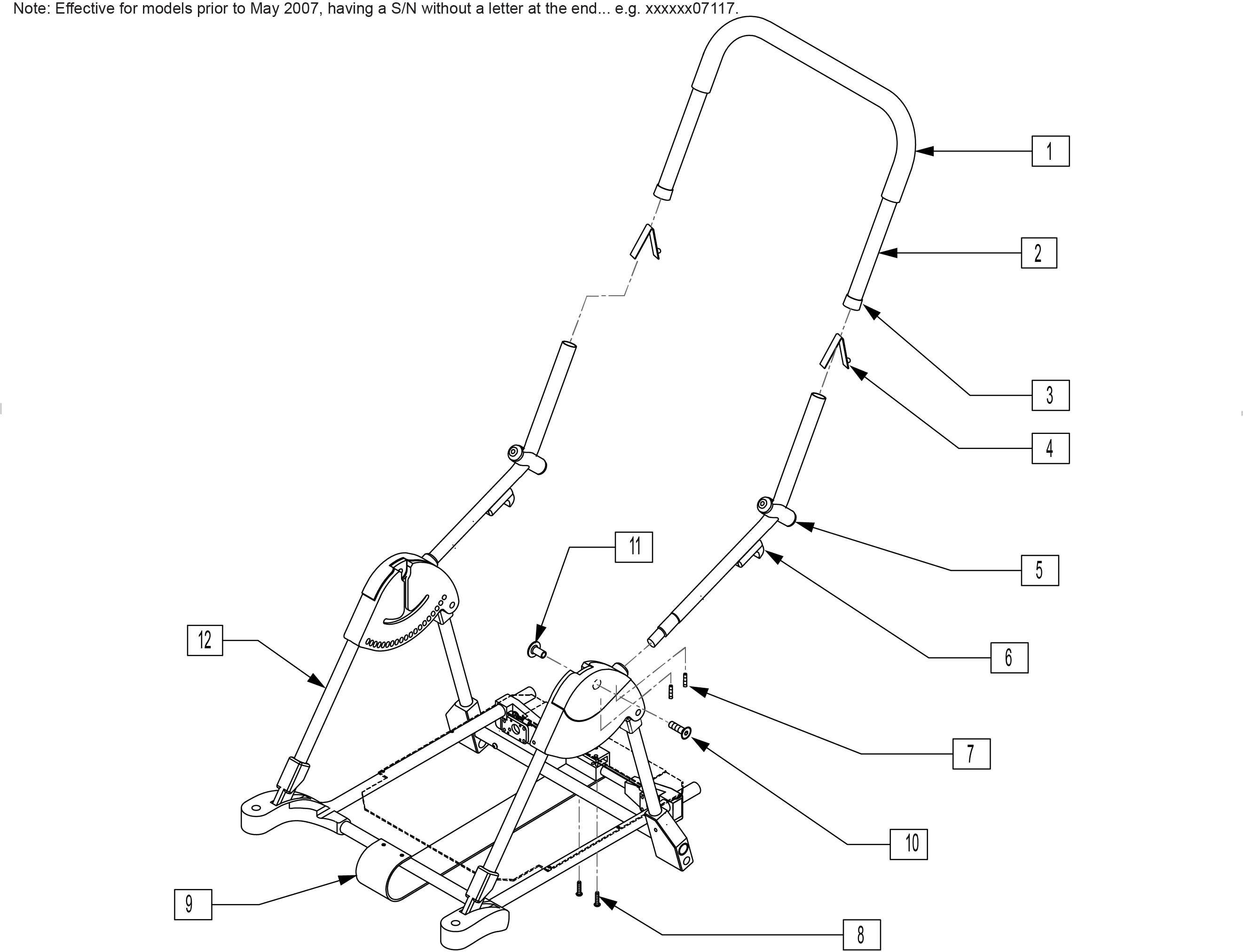 Note: Effective for models prior to May 2007, having a S/N without a letter at the end... e.g. xxxxxx07117.

1

2

3

4

11

5

12

6

7

10

9

8